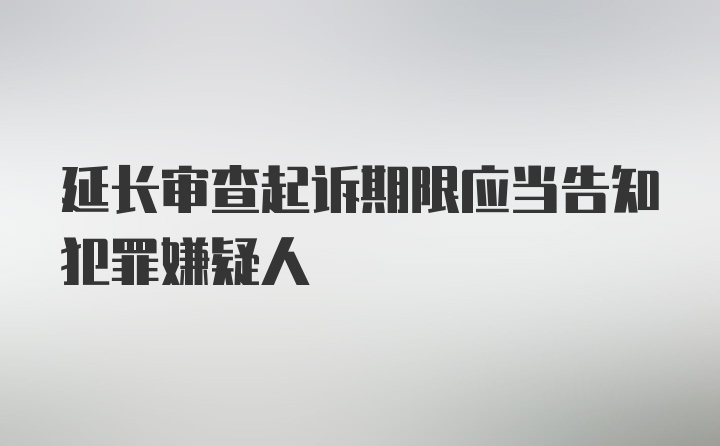 延长审查起诉期限应当告知犯罪嫌疑人